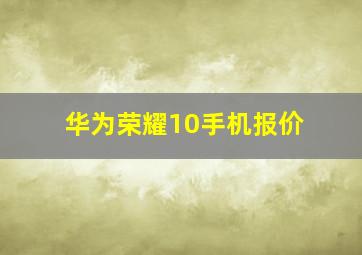 华为荣耀10手机报价